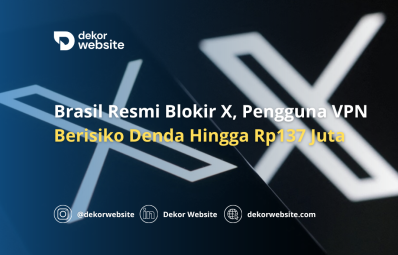 dekor website

Brasil Resmi Blokir X, Pengguna VPN Berisiko Denda Hingga Rp137 Juta

@dekorwebsite Dekor Website dekorwebsite.com